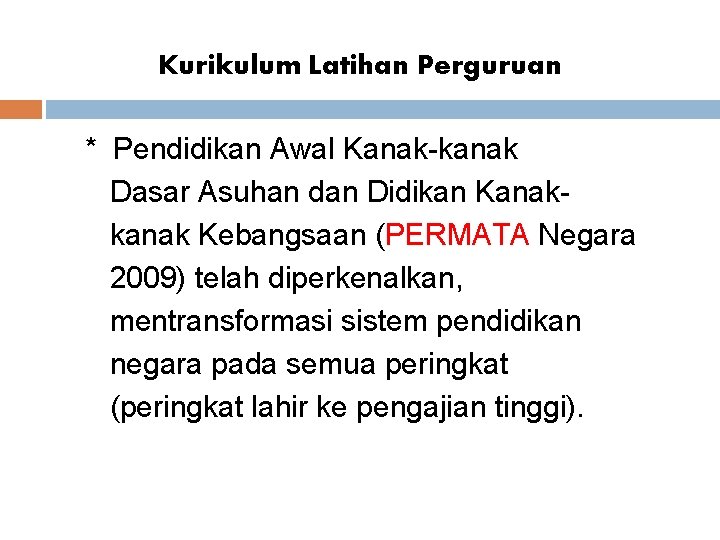 Kurikulum Latihan Perguruan

* Pendidikan Awal Kanak-kanak

Dasar Asuhan dan Didikan Kanak-kanak Kebangsaan (PERMATA Negara 2009) telah diperkenalkan, mentransformasi sistem pendidikan negara pada semua peringkat (peringkat lahir ke pengajian tinggi).